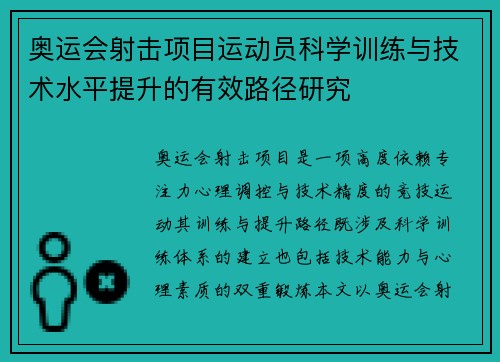 奥运会射击项目运动员科学训练与技术水平提升的有效路径研究

奥运会射击项目是一项高度依赖专注力心理调控与技术精度的竞技运动其训练与提升路径既涉及科学训练体系的建立也包括技术能力与心理素质的双重锻炼本文以奥运会射